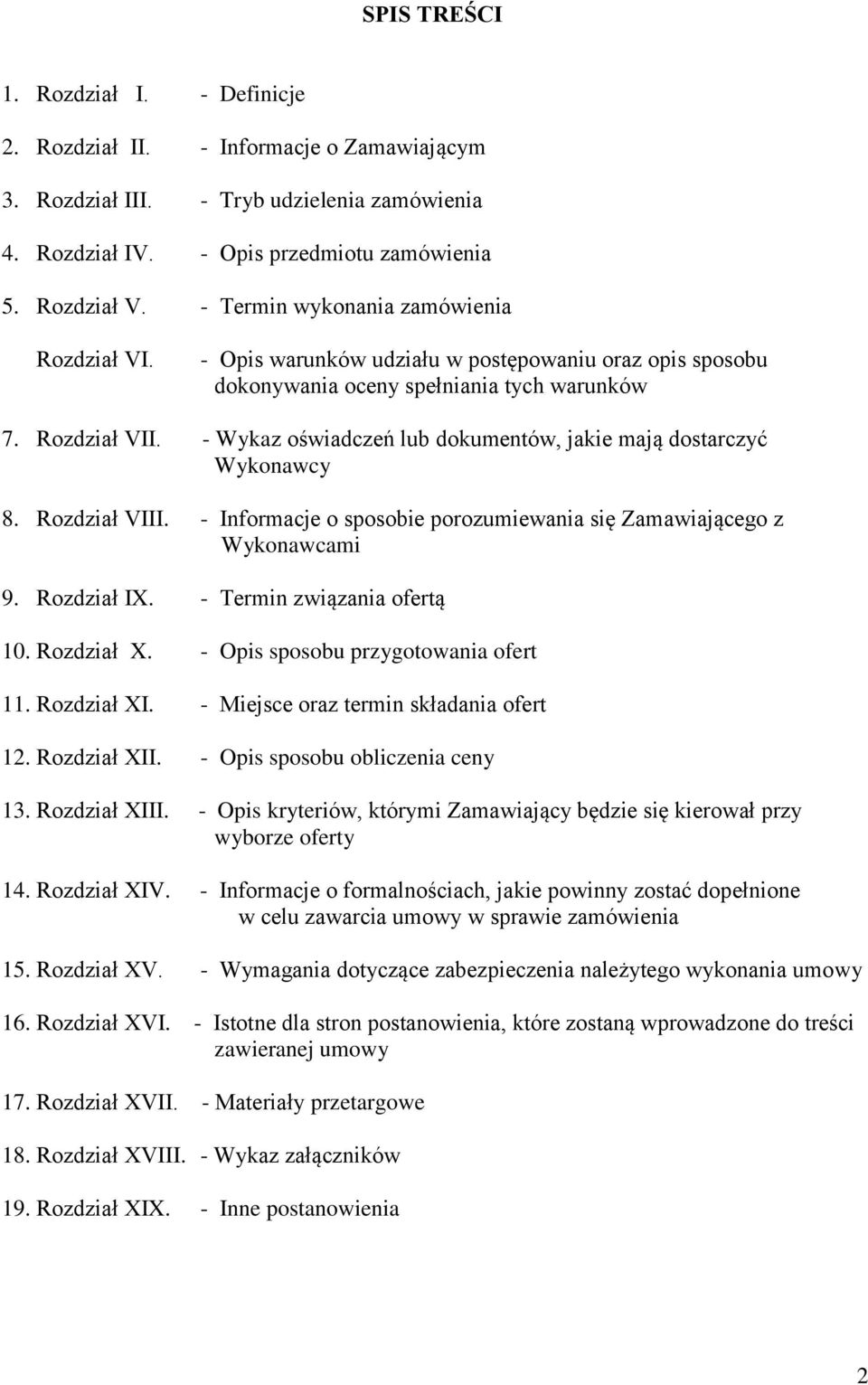 SPIS TREŚCI

1. Rozdział I. - Definicje

2. Rozdział II. - Informacje o Zamawiającym

3. Rozdział III. - Tryb udzielenia zamówienia

4. Rozdział IV. - Opis przedmiotu zamówienia

5. Rozdział V. - Termin wykonania zamówienia

Rozdział VI. - Opis warunków udziału w postępowaniu oraz opis sposobu dokonywania oceny spełniania tych warunków

7. Rozdział VII. - Wykaz oświadczeń lub dokumentów, jakie mają dostarczyć Wykonawcy

8. Rozdział VIII. - Informacje o sposobie porozumiewania się Zamawiającego z Wykonawcami

9. Rozdział IX. - Termin związania ofertą

10. Rozdział X. - Opis sposobu przygotowania ofert

11. Rozdział XI. - Miejsce oraz termin składania ofert

12. Rozdział XII. - Opis sposobu obliczenia ceny

13. Rozdział XIII. - Opis kryteriów, którymi Zamawiający będzie się kierował przy wyborze oferty

14. Rozdział XIV. - Informacje o formalnościach, jakie powinny zostać dopełnione w celu zawarcia umowy w sprawie zamówienia

15. Rozdział XV. - Wymagania dotyczące zabezpieczenia należytego wykonania umowy

16. Rozdział XVI. - Istotne dla stron postanowienia, które zostaną wprowadzone do treści zawieranej umowy

17. Rozdział XVII. - Materiały przetargowe

18. Rozdział XVIII. - Wykaz załączników

19. Rozdział XIX. - Inne postanowienia

2